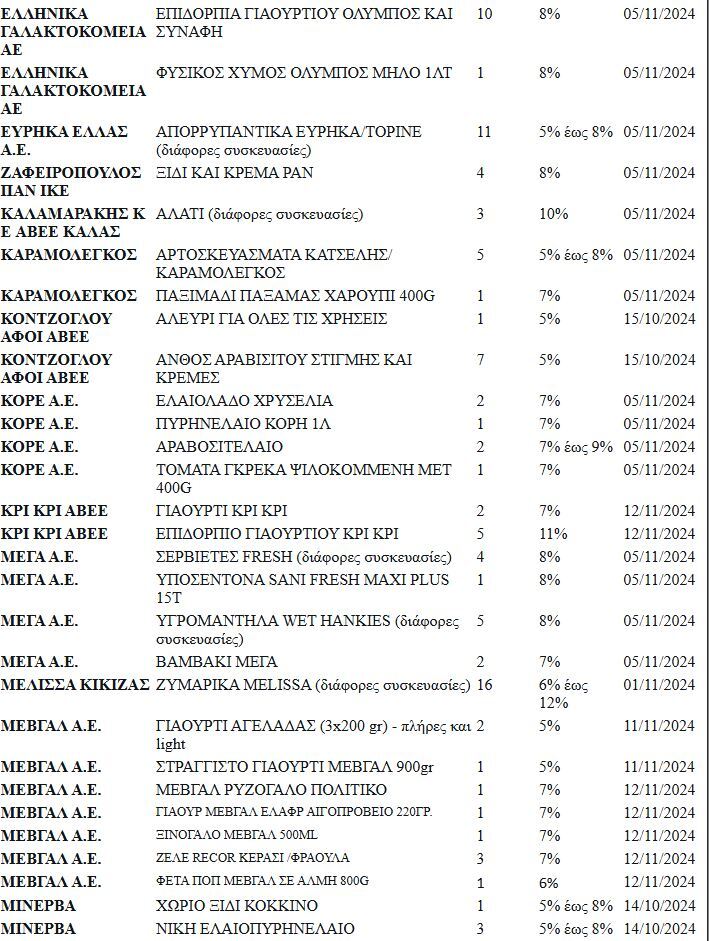 | | | | | |
|---|---|---|---|---|
| ΕΛΛΗΝΙΚΑ ΓΑΛΑΚΤΟΚΟΜΕΙΑ ΑΕ | ΕΠΙΔΟΡΠΙΑ ΓΙΑΟΥΡΤΙΟΥ ΟΛΥΜΠΟΣ ΚΑΙ ΣΥΝΑΦΗ | 10 | 8% | 05/11/2024 |
| ΕΛΛΗΝΙΚΑ ΓΑΛΑΚΤΟΚΟΜΕΙΑ ΑΕ | ΦΥΣΙΚΟΣ ΧΥΜΟΣ ΟΛΥΜΠΟΣ ΜΗΛΟ 1ΛΤ | 1 | 8% | 05/11/2024 |
| ΕΥΡΗΚΑ ΕΛΛΑΣ Α.Ε. | ΑΠΟΡΡΥΠΑΝΤΙΚΑ ΕΥΡΗΚΑ/ΤΟΡΙΝΕ (διάφορες συσκευασίες) | 11 | 5% έως 8% | 05/11/2024 |
| ΖΑΦΕΙΡΟΠΟΥΛΟΣ ΠΑΝ ΙΚΕ | ΞΙΔΙ ΚΑΙ ΚΡΕΜΑ ΡΑΝ | 4 | 8% | 05/11/2024 |
| ΚΑΛΑΜΑΡΑΚΗΣ Κ Ε ΑΒΕΕ ΚΑΛΑΣ | ΑΛΑΤΙ (διάφορες συσκευασίες) | 3 | 10% | 05/11/2024 |
| ΚΑΡΑΜΟΛΕΓΚΟΣ | ΑΡΤΟΣΚΕΥΑΣΜΑΤΑ ΚΑΤΣΕΛΗΣ/ ΚΑΡΑΜΟΛΕΓΚΟΣ | 5 | 5% έως 8% | 05/11/2024 |
| ΚΑΡΑΜΟΛΕΓΚΟΣ | ΠΑΞΙΜΑΔΙ ΠΑΞΑΜΑΣ ΧΑΡΟΥΠΙ 400G | 1 | 7% | 05/11/2024 |
| ΚΟΝΤΖΟΓΛΟΥ ΑΦΟΙ ΑΒΕΕ | ΑΛΕΥΡΙ ΓΙΑ ΟΛΕΣ ΤΙΣ ΧΡΗΣΕΙΣ | 1 | 5% | 15/10/2024 |
| ΚΟΝΤΖΟΓΛΟΥ ΑΦΟΙ ΑΒΕΕ | ΑΝΘΟΣ ΑΡΑΒΙΣΙΤΟΥ ΣΤΙΓΜΗΣ ΚΑΙ ΚΡΕΜΕΣ | 7 | 5% | 15/10/2024 |
| ΚΟΡΕ Α.Ε. | ΕΛΑΙΟΛΑΔΟ ΧΡΥΣΕΛΙΑ | 2 | 7% | 05/11/2024 |
| ΚΟΡΕ Α.Ε. | ΠΥΡΗΝΕΛΑΙΟ ΚΟΡΗ 1Λ | 1 | 7% | 05/11/2024 |
| ΚΟΡΕ Α.Ε. | ΑΡΑΒΟΣΙΤΕΛΑΙΟ | 2 | 7% έως 9% | 05/11/2024 |
| ΚΟΡΕ Α.Ε. | ΤΟΜΑΤΑ ΓΚΡΕΚΑ ΨΙΛΟΚΟΜΜΕΝΗ ΜΕΤ 400G | 1 | 7% | 05/11/2024 |
| ΚΡΙ ΚΡΙ ΑΒΕΕ | ΓΙΑΟΥΡΤΙ ΚΡΙ ΚΡΙ | 2 | 7% | 12/11/2024 |
| ΚΡΙ ΚΡΙ ΑΒΕΕ | ΕΠΙΔΟΡΠΙΟ ΓΙΑΟΥΡΤΙΟΥ ΚΡΙ ΚΡΙ | 5 | 11% | 12/11/2024 |
| ΜΕΓΑ Α.Ε. | ΣΕΡΒΙΕΤΕΣ FRESH (διάφορες συσκευασίες) | 4 | 8% | 05/11/2024 |
| ΜΕΓΑ Α.Ε. | ΥΠΟΣΕΝΤΟΝΑ SANI FRESH MAXI PLUS 15T | 1 | 8% | 05/11/2024 |
| ΜΕΓΑ Α.Ε. | ΥΓΡΟΜΑΝΤΗΛΑ WET HANKIES (διάφορες συσκευασίες) | 5 | 8% | 05/11/2024 |
| ΜΕΓΑ Α.Ε. | ΒΑΜΒΑΚΙ ΜΕΓΑ | 2 | 7% | 05/11/2024 |
| ΜΕΛΙΣΣΑ ΚΙΚΙΖΑΣ | ΖΥΜΑΡΙΚΑ MELISSA (διάφορες συσκευασίες) | 16 | 6% έως 12% | 01/11/2024 |
| ΜΕΒΓΑΛ Α.Ε. | ΓΙΑΟΥΡΤΙ ΑΓΕΛΑΔΑΣ (3x200 gr) - πλήρες και light | 2 | 5% | 11/11/2024 |
| ΜΕΒΓΑΛ Α.Ε. | ΣΤΡΑΓΓΙΣΤΟ ΓΙΑΟΥΡΤΙ ΜΕΒΓΑΛ 900gr | 1 | 5% | 11/11/2024 |
| ΜΕΒΓΑΛ Α.Ε. | ΜΕΒΓΑΛ ΡΥΖΟΓΑΛΟ ΠΟΛΙΤΙΚΟ | 1 | 7% | 12/11/2024 |
| ΜΕΒΓΑΛ Α.Ε. | ΓΙΑΟΥΡ ΜΕΒΓΑΛ ΕΛΑΦΡ ΑΙΓΟΠΡΟΒΕΙΟ 220ΓΡ. | 1 | 7% | 12/11/2024 |
| ΜΕΒΓΑΛ Α.Ε. | ΞΙΝΟΓΑΛΟ ΜΕΒΓΑΛ 500ML | 1 | 7% | 12/11/2024 |
| ΜΕΒΓΑΛ Α.Ε. | ΖΕΛΕ RECOR ΚΕΡΑΣΙ /ΦΡΑΟΥΛΑ | 3 | 7% | 12/11/2024 |
| ΜΕΒΓΑΛ Α.Ε. | ΦΕΤΑ ΠΟΠ ΜΕΒΓΑΛ ΣΕ ΑΛΜΗ 800G | 1 | 6% | 12/11/2024 |
| ΜΙΝΕΡΒΑ | ΧΩΡΙΟ ΞΙΔΙ ΚΟΚΚΙΝΟ | 1 | 5% έως 8% | 14/10/2024 |
| ΜΙΝΕΡΒΑ | ΝΙΚΗ ΕΛΑΙΟΠΥΡΗΝΕΛΑΙΟ | 3 | 5% έως 8% | 14/10/2024 |